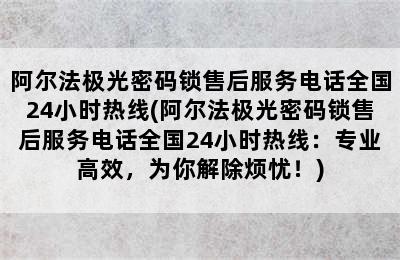 阿尔法极光密码锁售后服务电话全国24小时热线(阿尔法极光密码锁售后服务电话全国24小时热线：专业高效，为你解除烦忧！)